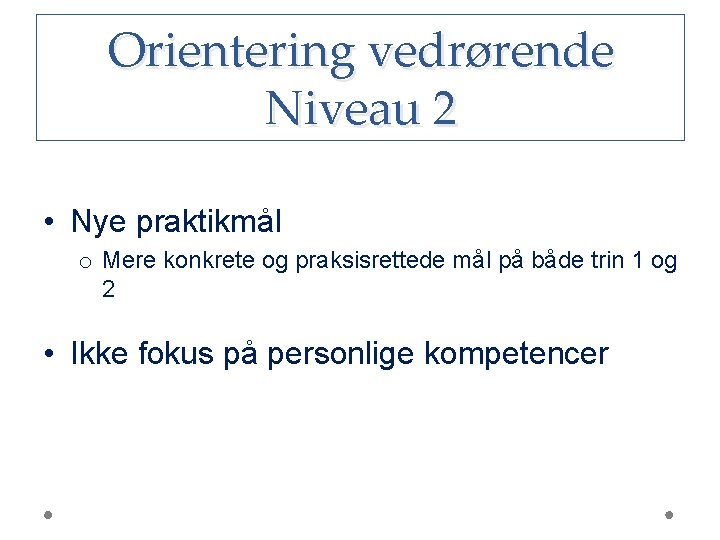 Orientering vedrørende Niveau 2

• Nye praktikmål
  o Mere konkrete og praksisrettede mål på både trin 1 og 2

• Ikke fokus på personlige kompetencer